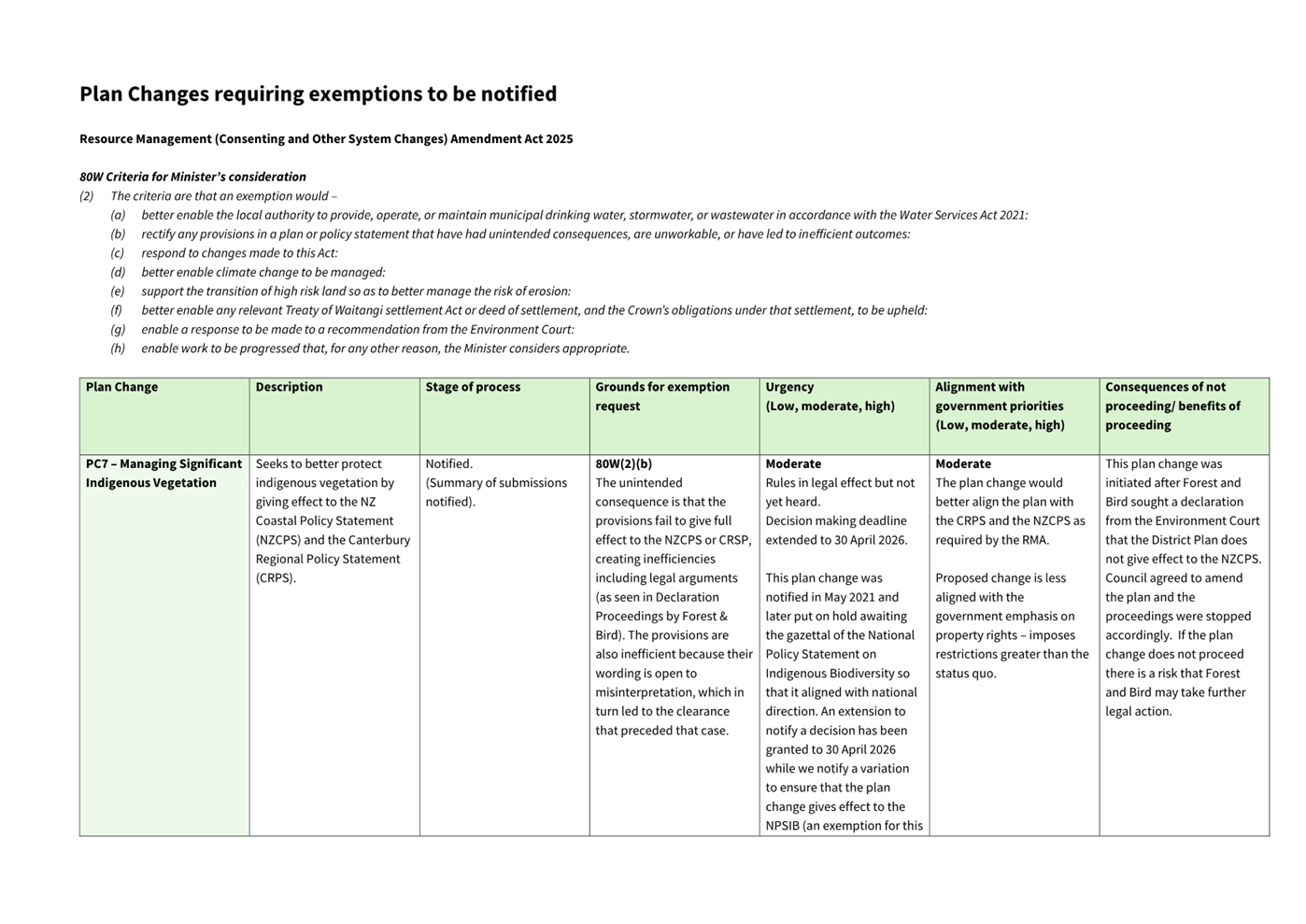 Plan Changes requiring exemptions to be notified

Resource Management (Consenting and Other System Changes) Amendment Act 2025

80W Criteria for Minister's consideration
(2) The criteria are that an exemption would –
(a) better enable the local authority to provide, operate, or maintain municipal drinking water, stormwater, or wastewater in accordance with the Water Services Act 2021:
(b) rectify any provisions in a plan or policy statement that have had unintended consequences, are unworkable, or have led to inefficient outcomes:
(c) respond to changes made to this Act:
(d) better enable climate change to be managed:
(e) support the transition of high risk land so as to better manage the risk of erosion:
(f) better enable any relevant Treaty of Waitangi settlement Act or deed of settlement, and the Crown's obligations under that settlement, to be upheld:
(g) enable a response to be made to a recommendation from the Environment Court:
(h) enable work to be progressed that, for any other reason, the Minister considers appropriate.

| Plan Change | Description | Stage of process | Grounds for exemption request | Urgency (Low, moderate, high) | Alignment with government priorities (Low, moderate, high) | Consequences of not proceeding/ benefits of proceeding |
|---|---|---|---|---|---|---|
| PC7 – Managing Significant Indigenous Vegetation | Seeks to better protect indigenous vegetation by giving effect to the NZ Coastal Policy Statement (NZCPS) and the Canterbury Regional Policy Statement (CRPS). | Notified. (Summary of submissions notified). | 80W(2)(b) The unintended consequence is that the provisions fail to give full effect to the NZCPS or CRSP, creating inefficiencies including legal arguments (as seen in Declaration Proceedings by Forest & Bird). The provisions are also inefficient because their wording is open to misinterpretation, which in turn led to the clearance that preceded that case. | Moderate Rules in legal effect but not yet heard. Decision making deadline extended to 30 April 2026. This plan change was notified in May 2021 and later put on hold awaiting the gazettal of the National Policy Statement on Indigenous Biodiversity so that it aligned with national direction. An extension to notify a decision has been granted to 30 April 2026 while we notify a variation to ensure that the plan change gives effect to the NPSIB (an exemption for this | Moderate The plan change would better align the plan with the CRPS and the NZCPS as required by the RMA. Proposed change is less aligned with the government emphasis on property rights – imposes restrictions greater than the status quo. | This plan change was initiated after Forest and Bird sought a declaration from the Environment Court that the District Plan does not give effect to the NZCPS. Council agreed to amend the plan and the proceedings were stopped accordingly. If the plan change does not proceed there is a risk that Forest and Bird may take further legal action. |